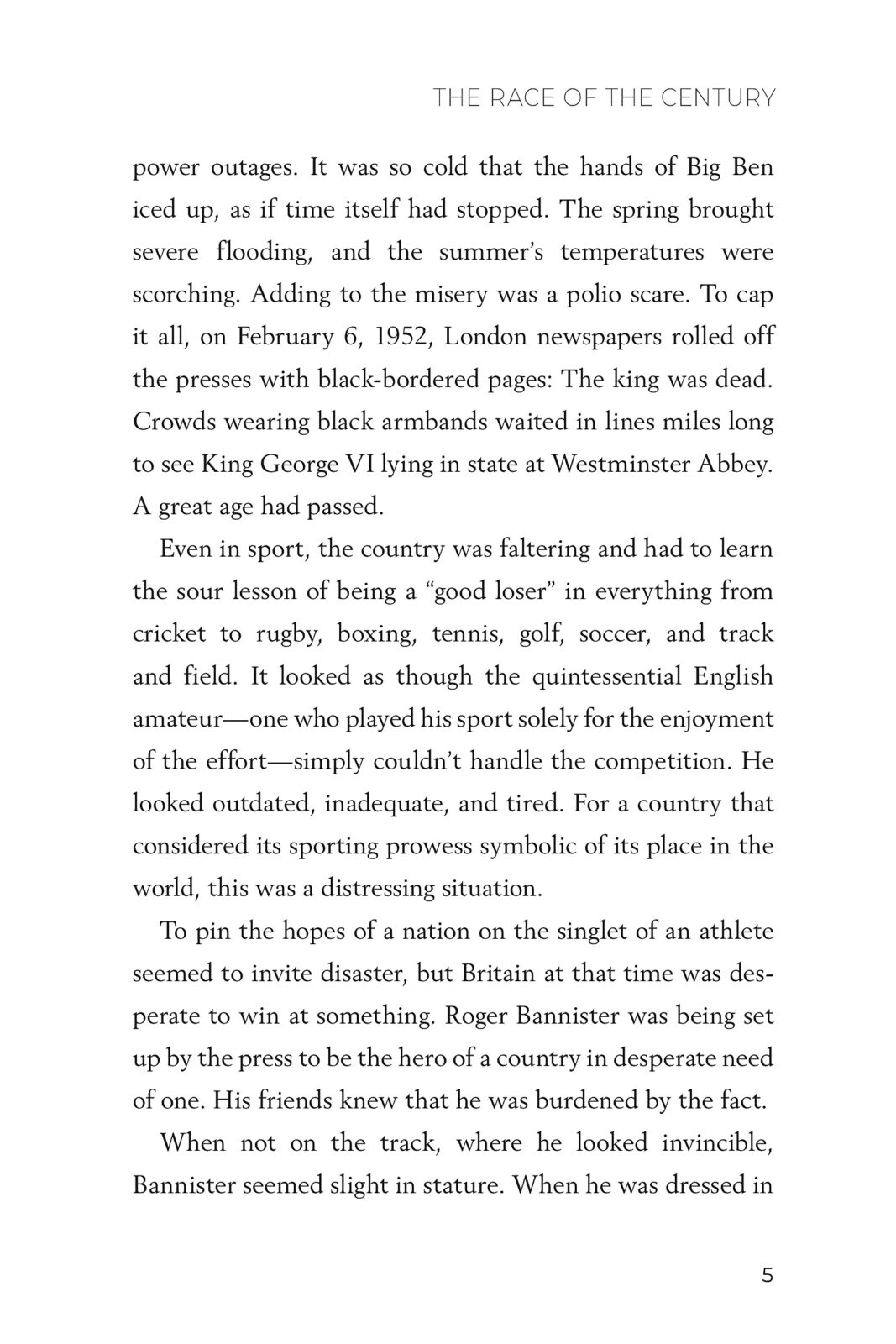 THE RACE OF THE CENTURY

power outages. It was so cold that the hands of Big Ben iced up, as if time itself had stopped. The spring brought severe flooding, and the summer's temperatures were scorching. Adding to the misery was a polio scare. To cap it all, on February 6, 1952, London newspapers rolled off the presses with black-bordered pages: The king was dead. Crowds wearing black armbands waited in lines miles long to see King George VI lying in state at Westminster Abbey. A great age had passed.

Even in sport, the country was faltering and had to learn the sour lesson of being a "good loser" in everything from cricket to rugby, boxing, tennis, golf, soccer, and track and field. It looked as though the quintessential English amateur—one who played his sport solely for the enjoyment of the effort—simply couldn't handle the competition. He looked outdated, inadequate, and tired. For a country that considered its sporting prowess symbolic of its place in the world, this was a distressing situation.

To pin the hopes of a nation on the singlet of an athlete seemed to invite disaster, but Britain at that time was desperate to win at something. Roger Bannister was being set up by the press to be the hero of a country in desperate need of one. His friends knew that he was burdened by the fact.

When not on the track, where he looked invincible, Bannister seemed slight in stature. When he was dressed in

5